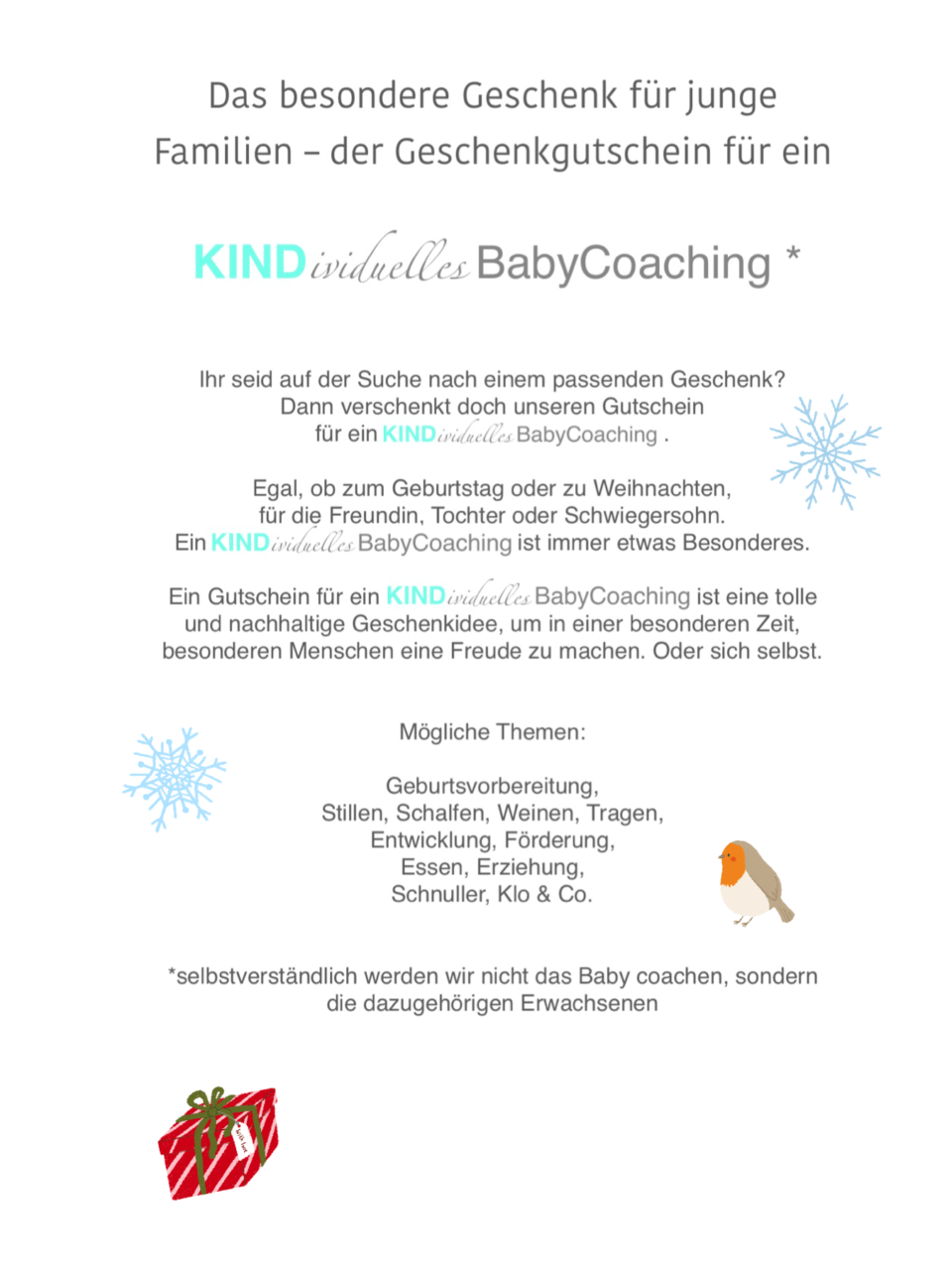 Das besondere Geschenk für junge Familien – der Geschenkgutschein für ein

KINDividuelles BabyCoaching *

Ihr seid auf der Suche nach einem passenden Geschenk? Dann verschenkt doch unseren Gutschein für ein KINDividuelles BabyCoaching .

Egal, ob zum Geburtstag oder zu Weihnachten, für die Freundin, Tochter oder Schwiegersohn. Ein KINDividuelles BabyCoaching ist immer etwas Besonderes.

Ein Gutschein für ein KINDividuelles BabyCoaching ist eine tolle und nachhaltige Geschenkidee, um in einer besonderen Zeit, besonderen Menschen eine Freude zu machen. Oder sich selbst.

Mögliche Themen:

Geburtsvorbereitung, Stillen, Schalfen, Weinen, Tragen, Entwicklung, Förderung, Essen, Erziehung, Schnuller, Klo & Co.

*selbstverständlich werden wir nicht das Baby coachen, sondern die dazugehörigen Erwachsenen